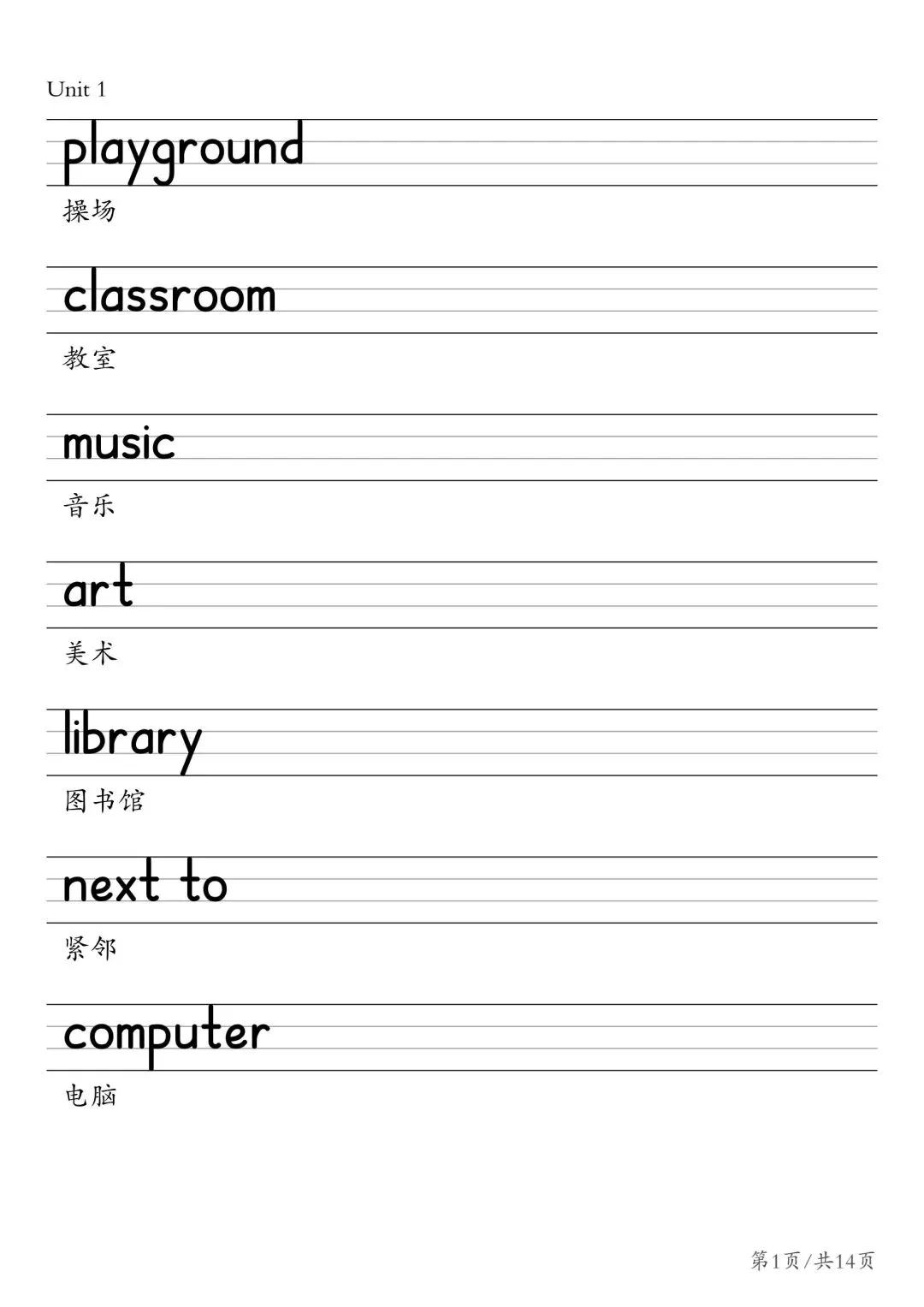 Unit 1

playground

操场

classroom

教室

music

音乐

art

美术

library

图书馆

next to

紧邻

computer

电脑

第1页/共14页